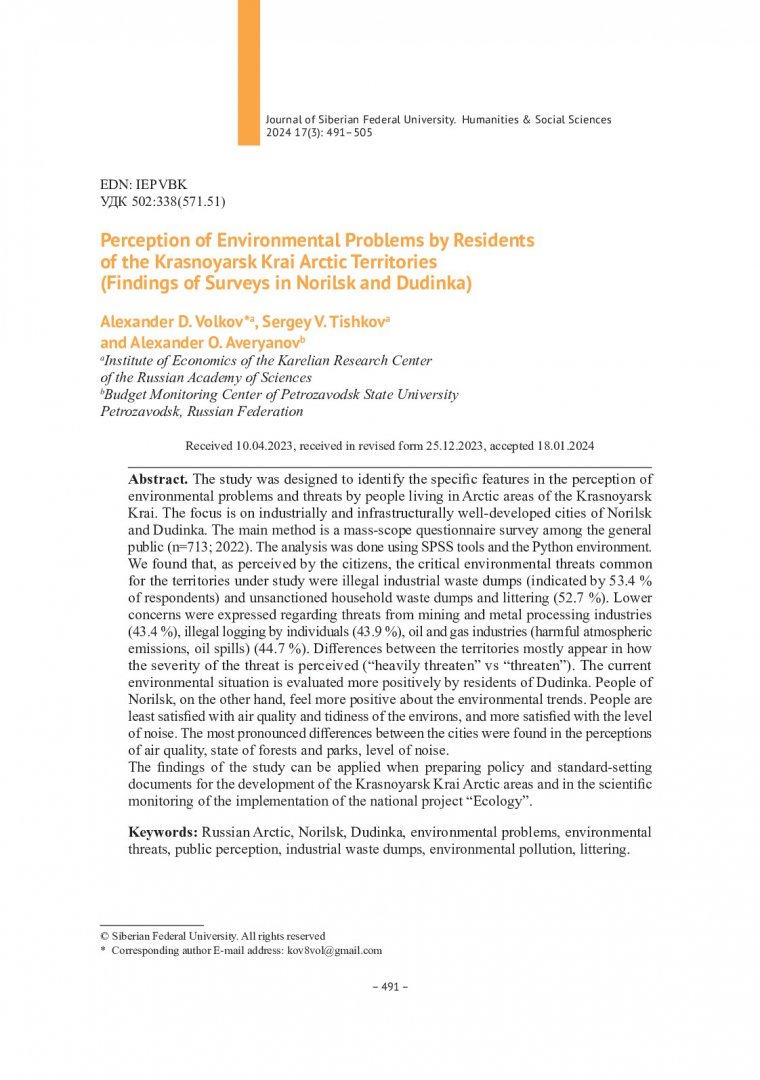 Journal of Siberian Federal University. Humanities & Social Sciences 2024 17(3): 491–505

EDN: IEPVBK
УДК 502:338(571.51)

Perception of Environmental Problems by Residents of the Krasnoyarsk Krai Arctic Territories (Findings of Surveys in Norilsk and Dudinka)

Alexander D. Volkov*$^a$, Sergey V. Tishkov$^a$ and Alexander O. Averyanov$^b$
$^a$Institute of Economics of the Karelian Research Center of the Russian Academy of Sciences
$^b$Budget Monitoring Center of Petrozavodsk State University Petrozavodsk, Russian Federation

Received 10.04.2023, received in revised form 25.12.2023, accepted 18.01.2024

Abstract. The study was designed to identify the specific features in the perception of environmental problems and threats by people living in Arctic areas of the Krasnoyarsk Krai. The focus is on industrially and infrastructurally well-developed cities of Norilsk and Dudinka. The main method is a mass-scope questionnaire survey among the general public (n=713; 2022). The analysis was done using SPSS tools and the Python environment. We found that, as perceived by the citizens, the critical environmental threats common for the territories under study were illegal industrial waste dumps (indicated by 53.4 % of respondents) and unsanctioned household waste dumps and littering (52.7 %). Lower concerns were expressed regarding threats from mining and metal processing industries (43.4 %), illegal logging by individuals (43.9 %), oil and gas industries (harmful atmospheric emissions, oil spills) (44.7 %). Differences between the territories mostly appear in how the severity of the threat is perceived (“heavily threaten” vs “threaten”). The current environmental situation is evaluated more positively by residents of Dudinka. People of Norilsk, on the other hand, feel more positive about the environmental trends. People are least satisfied with air quality and tidiness of the environs, and more satisfied with the level of noise. The most pronounced differences between the cities were found in the perceptions of air quality, state of forests and parks, level of noise.
The findings of the study can be applied when preparing policy and standard-setting documents for the development of the Krasnoyarsk Krai Arctic areas and in the scientific monitoring of the implementation of the national project “Ecology”.

Keywords: Russian Arctic, Norilsk, Dudinka, environmental problems, environmental threats, public perception, industrial waste dumps, environmental pollution, littering.

© Siberian Federal University. All rights reserved
* Corresponding author E-mail address: kov8vol@gmail.com

– 491 –